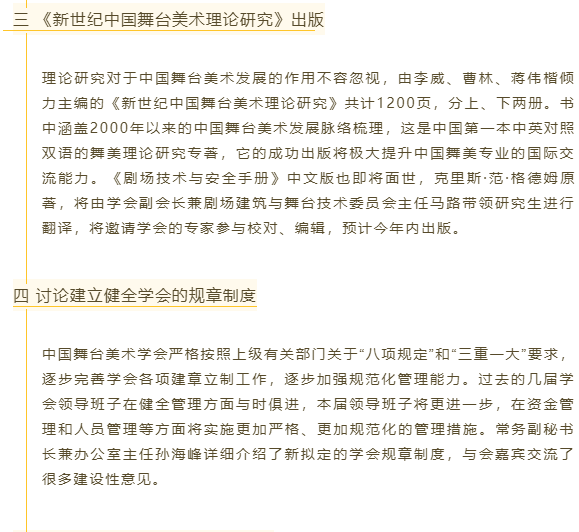 三 《新世纪中国舞台美术理论研究》出版

理论研究对于中国舞台美术发展的作用不容忽视，由李威、曹林、蒋伟楷倾力主编的《新世纪中国舞台美术理论研究》共计1200页，分上、下两册。书中涵盖2000年以来的中国舞台美术发展脉络梳理，这是中国第一本中英对照双语的舞美理论研究专著，它的成功出版将极大提升中国舞美专业的国际交流能力。《剧场技术与安全手册》中文版也即将面世，克里斯·范·格德姆原著，将由学会副会长兼剧场建筑与舞台技术委员会主任马路带领研究生进行翻译，将邀请学会的专家参与校对、编辑，预计今年内出版。

四 讨论建立健全学会的规章制度

中国舞台美术学会严格按照上级有关部门关于“八项规定”和“三重一大”要求，逐步完善学会各项建章立制工作，逐步加强规范化管理能力。过去的几届学会领导班子在健全管理方面与时俱进，本届领导班子将更进一步，在资金管理和人员管理等方面将实施更加严格、更加规范化的管理措施。常务副秘书长兼办公室主任孙海峰详细介绍了新拟定的学会规章制度，与会嘉宾交流了很多建设性意见。